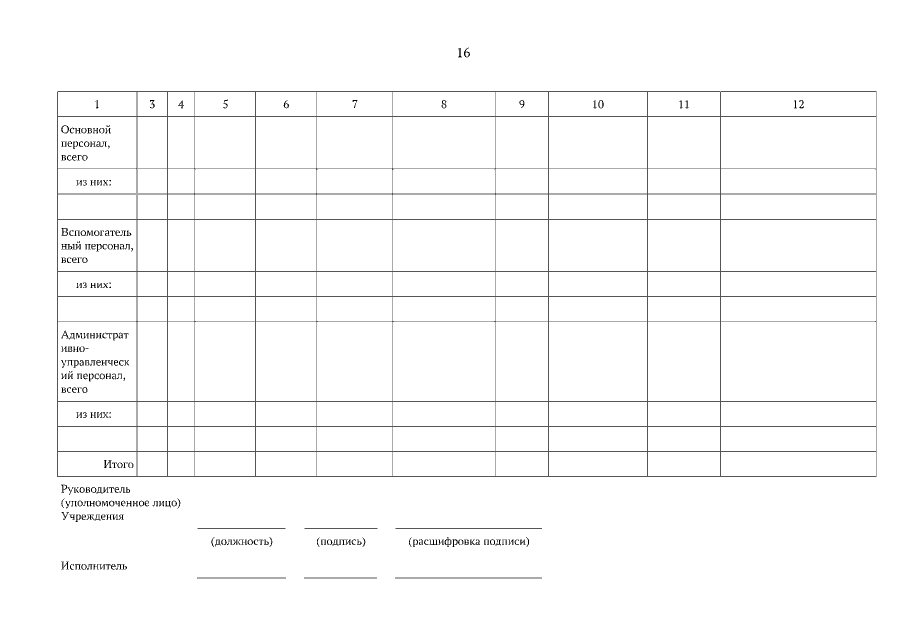 16

| 1 | 3 | 4 | 5 | 6 | 7 | 8 | 9 | 10 | 11 | 12 |
|---|---|---|---|---|---|---|---|---|---|---|
| Основной персонал, всего | | | | | | | | | | |
| из них: | | | | | | | | | | |
| | | | | | | | | | | |
| Вспомогательный персонал, всего | | | | | | | | | | |
| из них: | | | | | | | | | | |
| | | | | | | | | | | |
| Административно-управленческий персонал, всего | | | | | | | | | | |
| из них: | | | | | | | | | | |
| | | | | | | | | | | |
| Итого | | | | | | | | | | |

Руководитель (уполномоченное лицо) Учреждения

(должность) (подпись) (расшифровка подписи)

Исполнитель